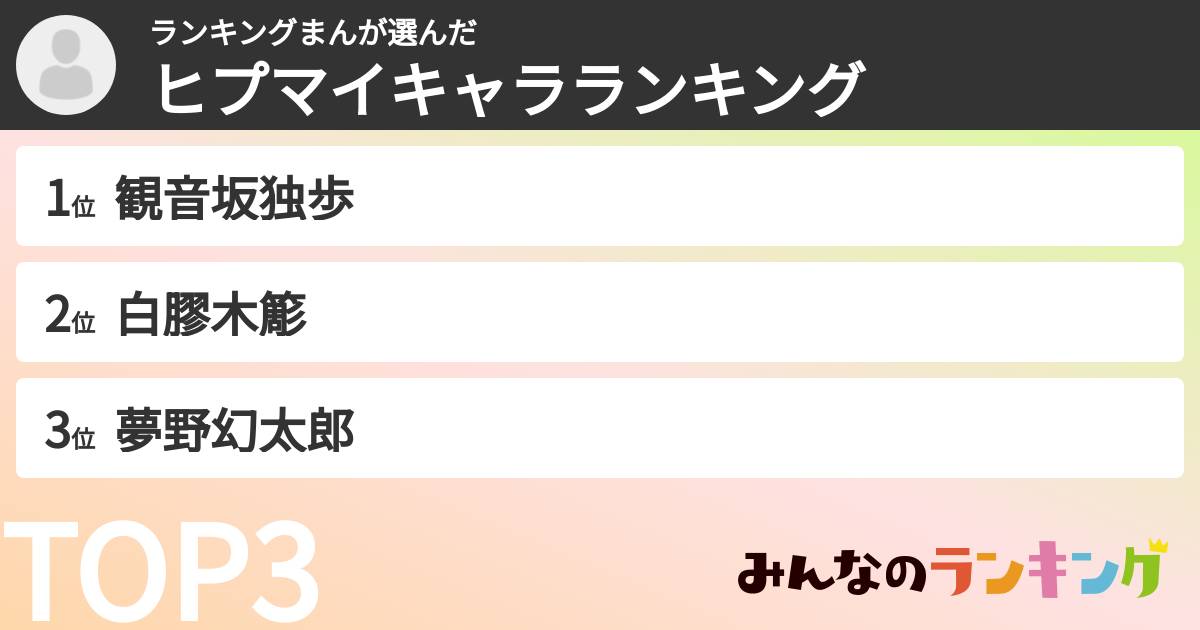 ランキングまんが選んだ
ヒプマイキャラランキング

1位 観音坂独歩

2位 白膠木簓

3位 夢野幻太郎

TOP3

みんなのランキング